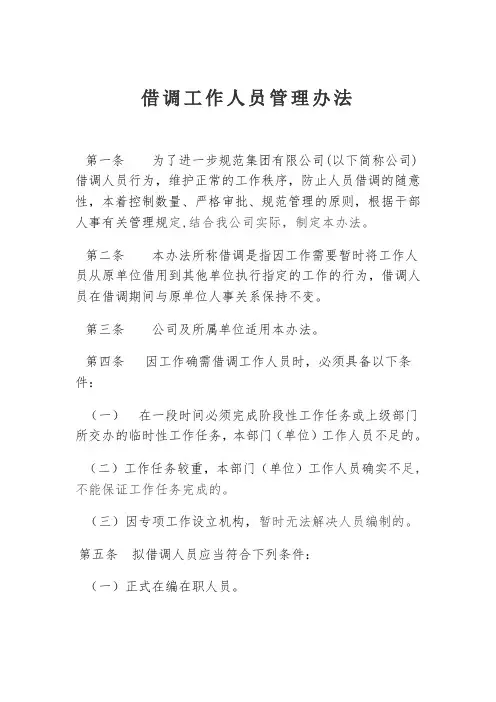 借调工作人员管理办法

第一条　为了进一步规范集团有限公司(以下简称公司)借调人员行为，维护正常的工作秩序，防止人员借调的随意性，本着控制数量、严格审批、规范管理的原则，根据干部人事有关管理规定,结合我公司实际，制定本办法。

第二条　本办法所称借调是指因工作需要暂时将工作人员从原单位借用到其他单位执行指定的工作的行为，借调人员在借调期间与原单位人事关系保持不变。

第三条　公司及所属单位适用本办法。

第四条　因工作确需借调工作人员时，必须具备以下条件：

（一）　在一段时间必须完成阶段性工作任务或上级部门所交办的临时性工作任务，本部门（单位）工作人员不足的。

（二）工作任务较重，本部门（单位）工作人员确实不足，不能保证工作任务完成的。

（三）因专项工作设立机构，暂时无法解决人员编制的。

第五条　拟借调人员应当符合下列条件：

（一）正式在编在职人员。